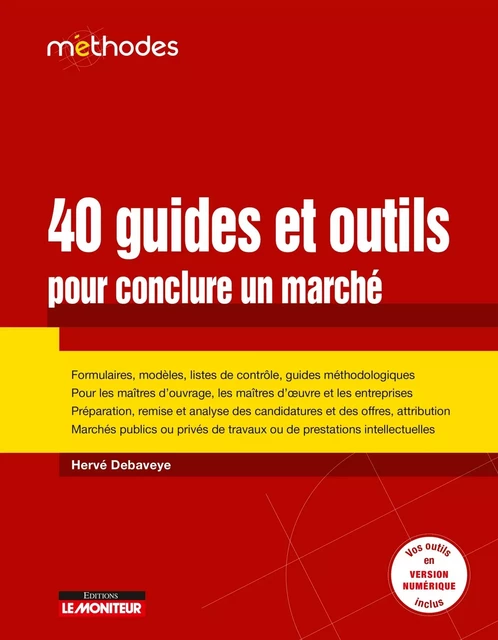 méthodes

40 guides et outils
pour conclure un marché

Formulaires, modèles, listes de contrôle, guides méthodologiques
Pour les maîtres d'ouvrage, les maîtres d'œuvre et les entreprises
Préparation, remise et analyse des candidatures et des offres, attribution
Marchés publics ou privés de travaux ou de prestations intellectuelles

Hervé Debaveye

Vos outils en VERSION NUMÉRIQUE inclus

EDITIONS
LE MONITEUR